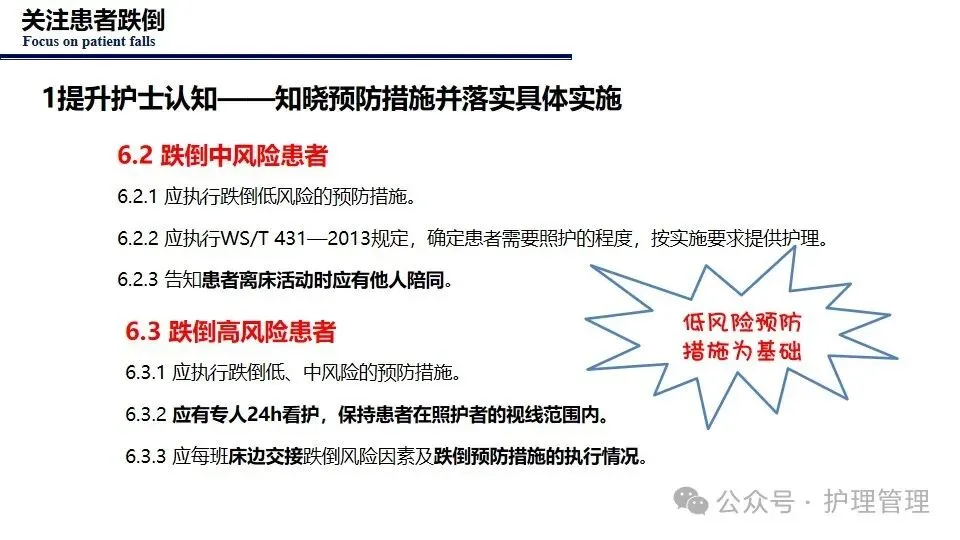 关注患者跌倒
Focus on patient falls

1提升护士认知——知晓预防措施并落实具体实施

6.2 跌倒中风险患者

6.2.1 应执行跌倒低风险的预防措施。

6.2.2 应执行WS/T 431—2013规定，确定患者需要照护的程度，按实施要求提供护理。

6.2.3 告知患者离床活动时应有他人陪同。

6.3 跌倒高风险患者

6.3.1 应执行跌倒低、中风险的预防措施。

6.3.2 应有专人24h看护，保持患者在照护者的视线范围内。

6.3.3 应每班床边交接跌倒风险因素及跌倒预防措施的执行情况。

低风险预防措施为基础

公众号 · 护理管理